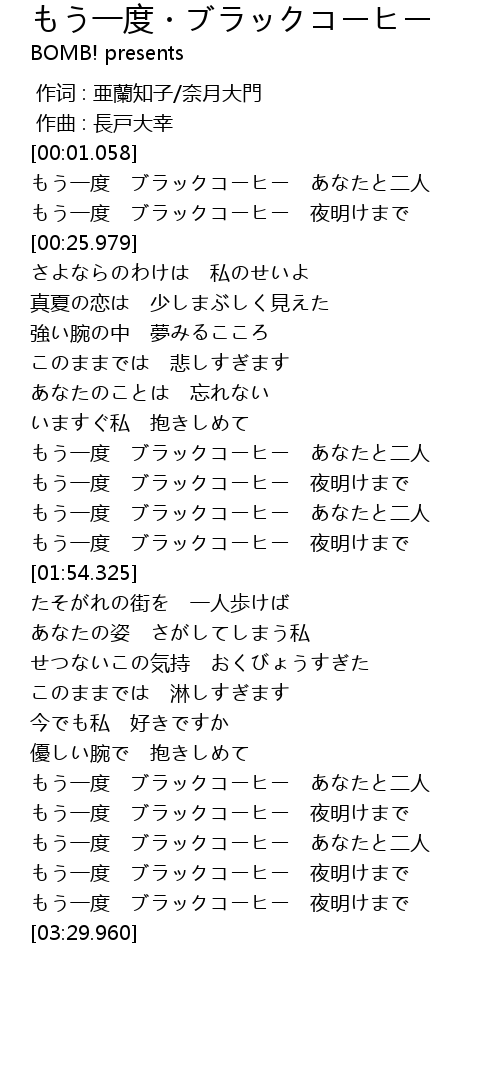 もう一度・ブラックコーヒー
BOMB! presents

作词 : 亜蘭知子/奈月大門
作曲 : 長戸大幸
[00:01.058]
もう一度　ブラックコーヒー　あなたと二人
もう一度　ブラックコーヒー　夜明けまで
[00:25.979]
さよならのわけは　私のせいよ
真夏の恋は　少しまぶしく見えた
強い腕の中　夢みるこころ
このままでは　悲しすぎます
あなたのことは　忘れない
いますぐ私　抱きしめて
もう一度　ブラックコーヒー　あなたと二人
もう一度　ブラックコーヒー　夜明けまで
もう一度　ブラックコーヒー　あなたと二人
もう一度　ブラックコーヒー　夜明けまで
[01:54.325]
たそがれの街を　一人歩けば
あなたの姿　さがしてしまう私
せつないこの気持　おくびょうすぎた
このままでは　淋しすぎます
今でも私　好きですか
優しい腕で　抱きしめて
もう一度　ブラックコーヒー　あなたと二人
もう一度　ブラックコーヒー　夜明けまで
もう一度　ブラックコーヒー　あなたと二人
もう一度　ブラックコーヒー　夜明けまで
もう一度　ブラックコーヒー　夜明けまで
[03:29.960]